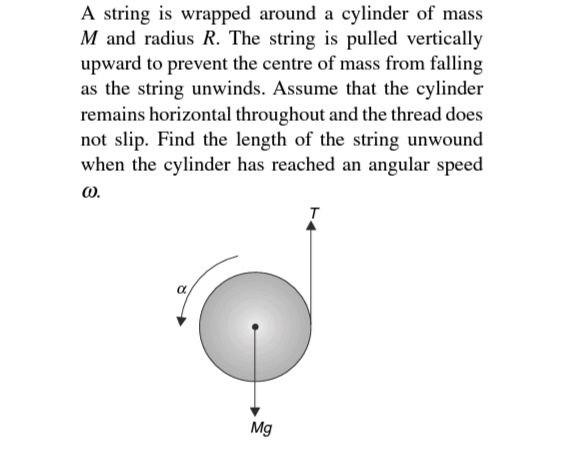 A string is wrapped around a cylinder of mass $M$ and radius $R$. The string is pulled vertically upward to prevent the centre of mass from falling as the string unwinds. Assume that the cylinder remains horizontal throughout and the thread does not slip. Find the length of the string unwound when the cylinder has reached an angular speed $\omega$.

$T$

$\alpha$

$Mg$